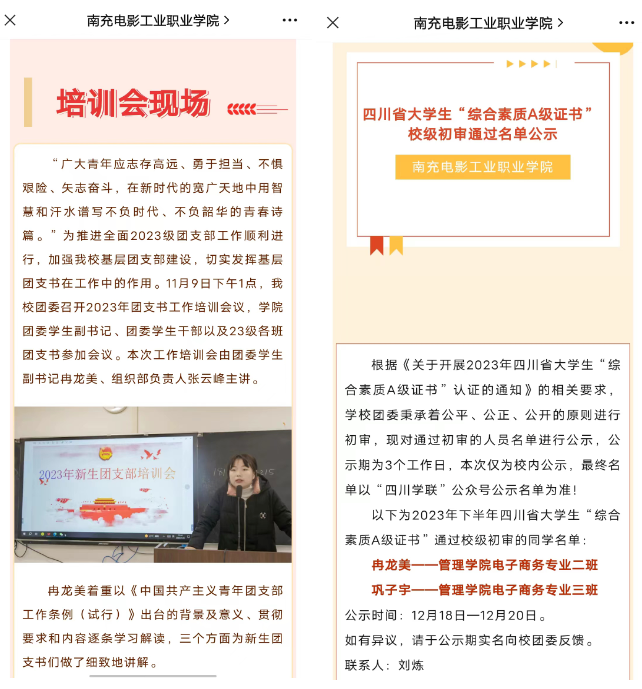 南充电影工业职业学院 >

培训会现场

“广大青年应志存高远、勇于担当、不惧艰险、矢志奋斗，在新时代的宽广天地中用智慧和汗水谱写不负时代、不负韶华的青春诗篇。”为推进全面2023级团支部工作顺利进行，加强我校基层团支部建设，切实发挥基层团支书在工作中的作用。11月9日下午1点，我校团委召开2023年团支书工作培训会议，学院团委学生副书记、团委学生干部以及23级各班团支书参加会议。本次工作培训会由团委学生副书记冉龙美、组织部负责人张云峰主讲。

2023年新生团支部培训会

冉龙美着重以《中国共产主义青年团支部工作条例（试行）》出台的背景及意义、贯彻要求和内容逐条学习解读，三个方面为新生团支书们做了细致地讲解。

南充电影工业职业学院 >

四川省大学生“综合素质A级证书”校级初审通过名单公示

南充电影工业职业学院

根据《关于开展2023年四川省大学生“综合素质A级证书”认证的通知》的相关要求，学校团委秉承着公平、公正、公开的原则进行初审，现对通过初审的人员名单进行公示，公示期为3个工作日，本次仅为校内公示，最终名单以“四川学联”公众号公示名单为准！

以下为2023年下半年四川省大学生“综合素质A级证书”通过校级初审的同学名单：

冉龙美——管理学院电子商务专业二班

巩子宇——管理学院电子商务专业三班

公示时间：12月18日—12月20日。

如有异议，请于公示期实名向校团委反馈。

联系人：刘炼